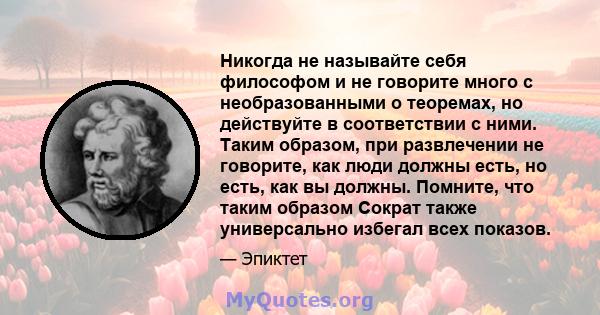 Никогда не называйте себя философом и не говорите много с необразованными о теоремах, но действуйте в соответствии с ними. Таким образом, при развлечении не говорите, как люди должны есть, но есть, как вы должны. Помните, что таким образом Сократ также универсально избегал всех показов.

— Эпиктет

MyQuotes.org